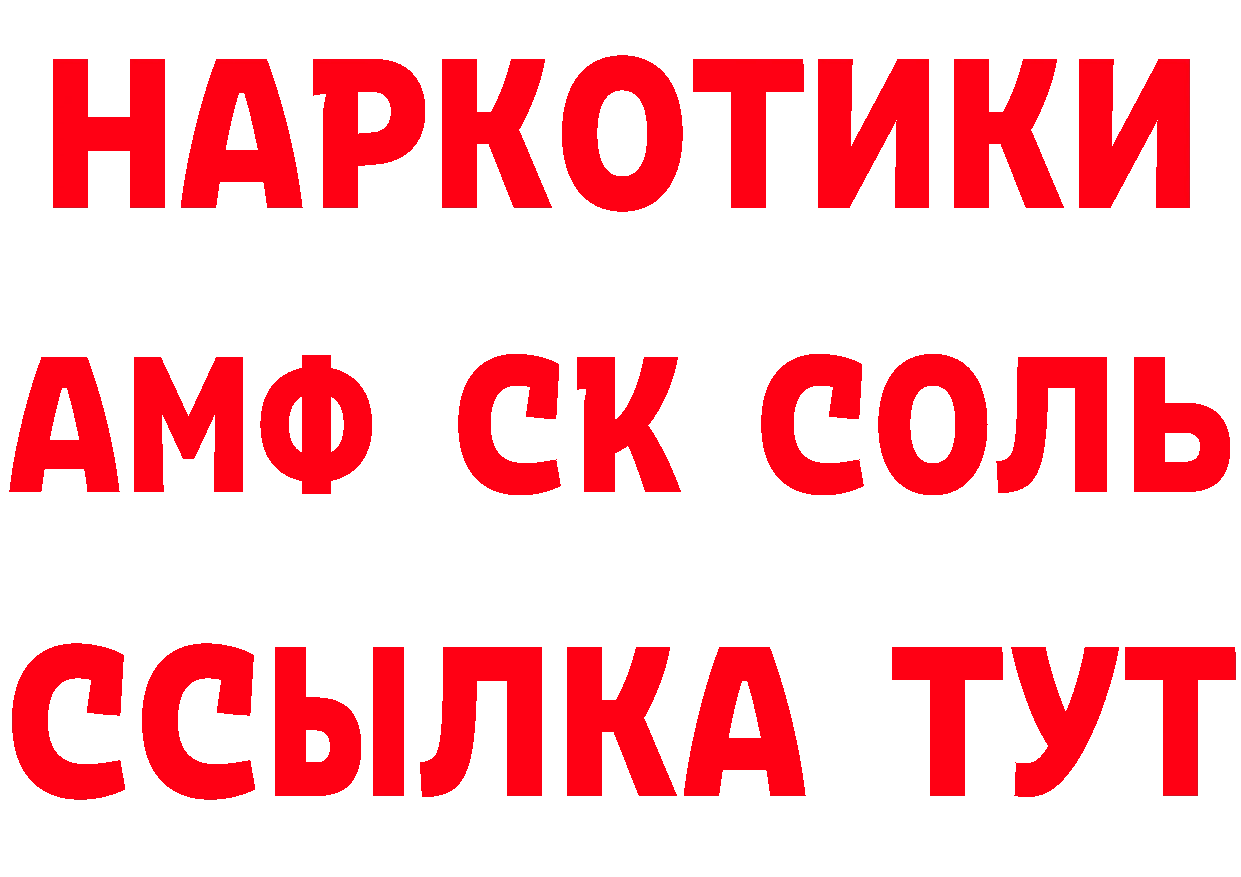 НАРКОТИКИ
АМФ СК СОЛЬ
ССЫЛКА ТУТ